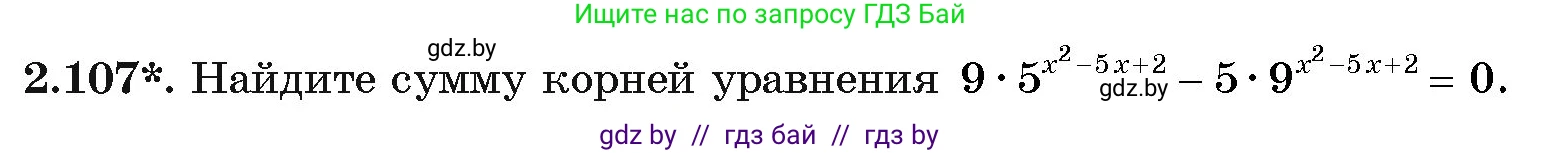 Ищите нас по запросу ГДЗ Бай

gdz.by

2.107*. Найдите сумму корней уравнения $9 \cdot 5^{x^2-5x+2} - 5 \cdot 9^{x^2-5x+2} = 0$.

gdz.by

gdz by // гдз бай // гдз by